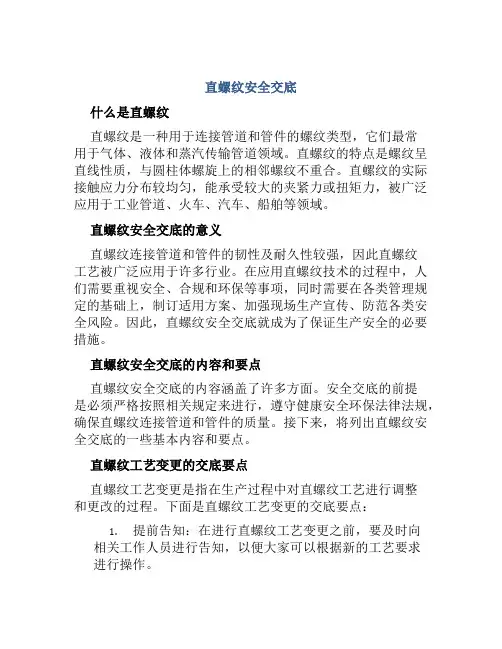 直螺纹安全交底

什么是直螺纹

直螺纹是一种用于连接管道和管件的螺纹类型，它们最常用于气体、液体和蒸汽传输管道领域。直螺纹的特点是螺纹呈直线性质，与圆柱体螺旋上的相邻螺纹不重合。直螺纹的实际接触应力分布较均匀，能承受较大的夹紧力或扭矩力，被广泛应用于工业管道、火车、汽车、船舶等领域。

直螺纹安全交底的意义

直螺纹连接管道和管件的韧性及耐久性较强，因此直螺纹工艺被广泛应用于许多行业。在应用直螺纹技术的过程中，人们需要重视安全、合规和环保等事项，同时需要在各类管理规定的基础上，制订适用方案、加强现场生产宣传、防范各类安全风险。因此，直螺纹安全交底就成为了保证生产安全的必要措施。

直螺纹安全交底的内容和要点

直螺纹安全交底的内容涵盖了许多方面。安全交底的前提是必须严格按照相关规定来进行，遵守健康安全环保法律法规，确保直螺纹连接管道和管件的质量。接下来，将列出直螺纹安全交底的一些基本内容和要点。

直螺纹工艺变更的交底要点

直螺纹工艺变更是指在生产过程中对直螺纹工艺进行调整和更改的过程。下面是直螺纹工艺变更的交底要点：

1. 提前告知：在进行直螺纹工艺变更之前，要及时向相关工作人员进行告知，以便大家可以根据新的工艺要求进行操作。